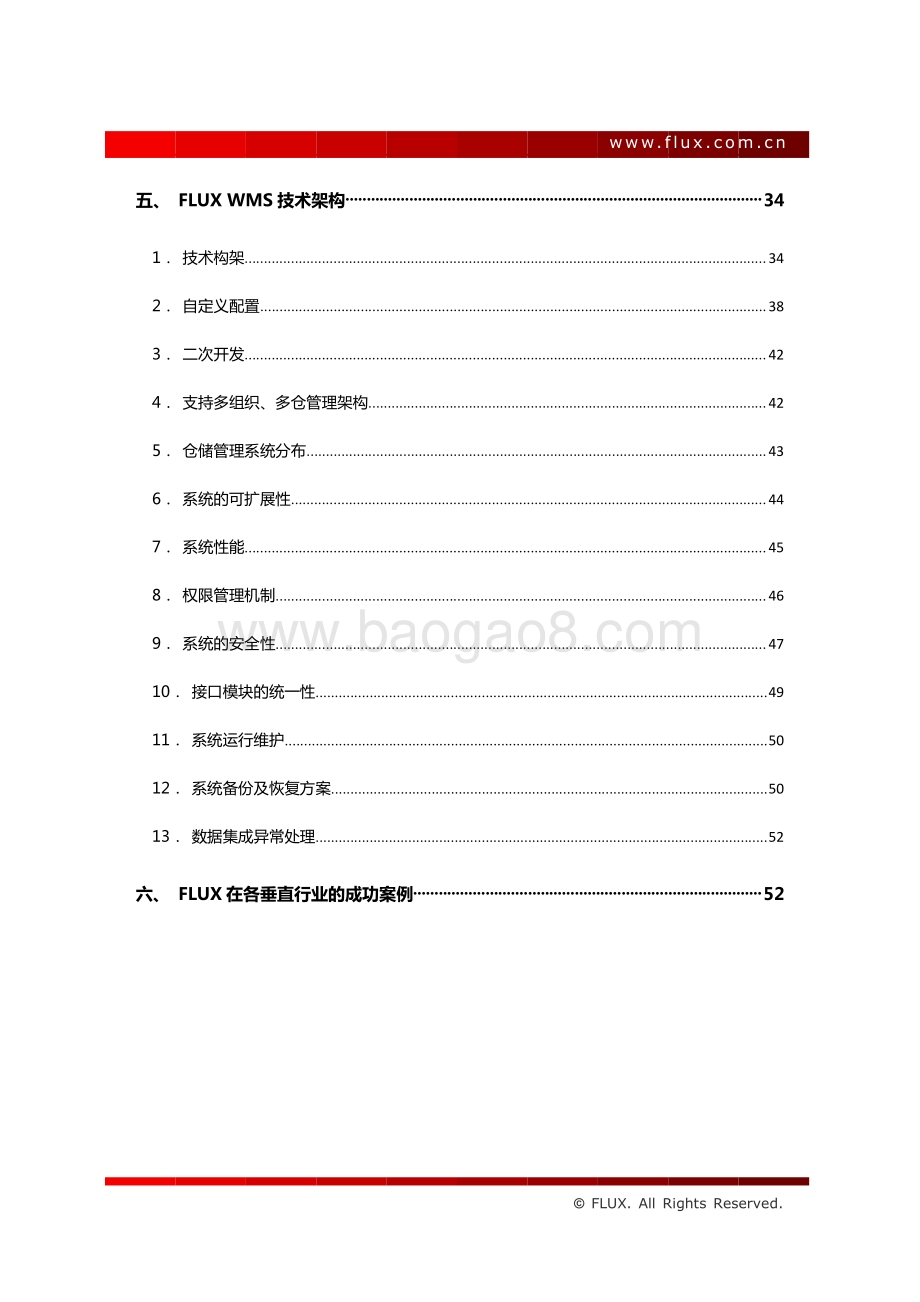 www.flux.com.cn

五、 FLUX WMS 技术架构 34

1． 技术构架 34

2． 自定义配置 38

3． 二次开发 42

4． 支持多组织、多仓管理架构 42

5． 仓储管理系统分布 43

6． 系统的可扩展性 44

7． 系统性能 45

8． 权限管理机制 46

9． 系统的安全性 47

10． 接口模块的统一性 49

11． 系统运行维护 50

12． 系统备份及恢复方案 50

13． 数据集成异常处理 52

六、 FLUX 在各垂直行业的成功案例 52

www.baogao8.com

© FLUX. All Rights Reserved.